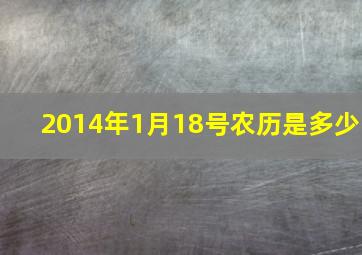 2014年1月18号农历是多少